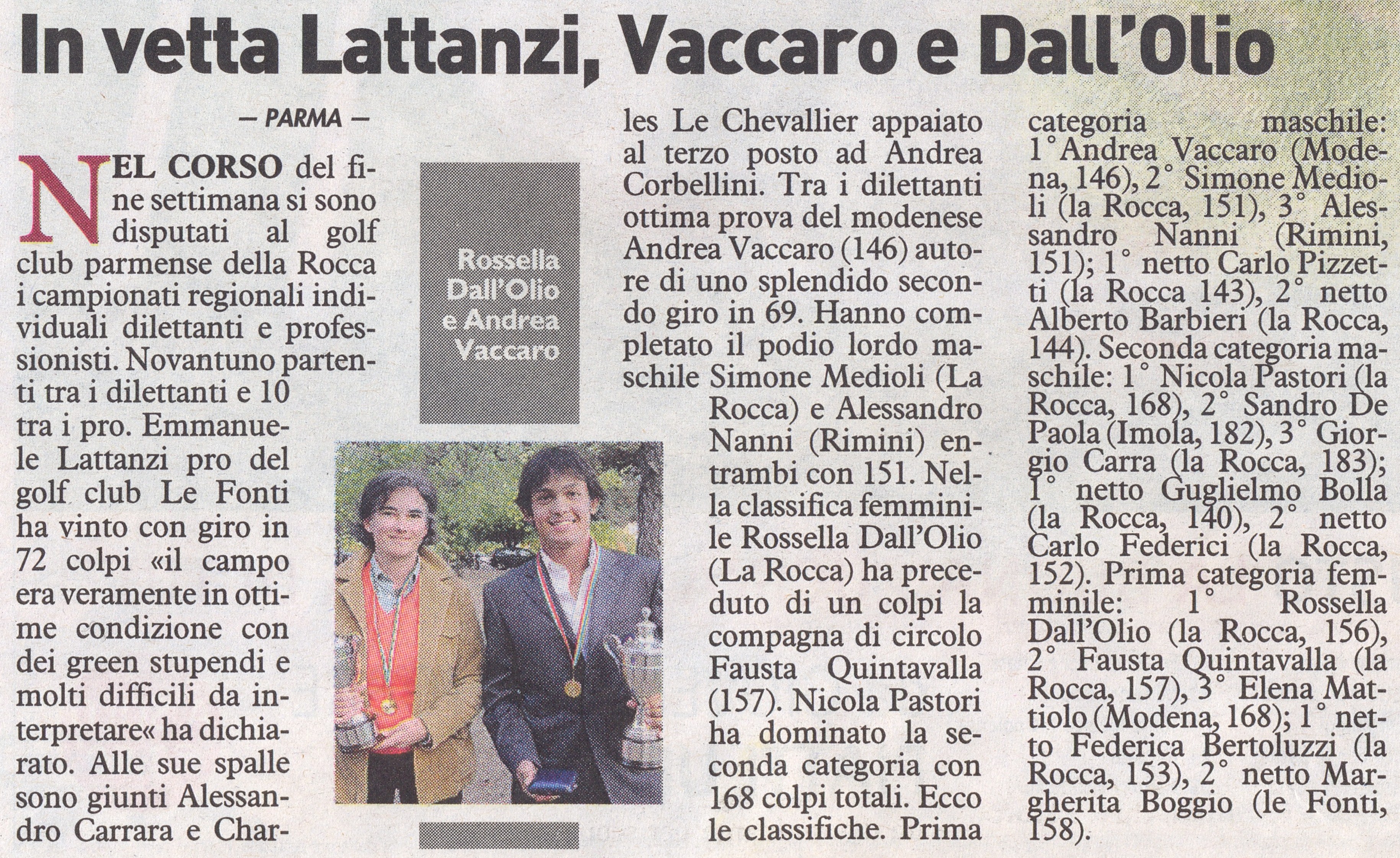 In vetta Lattanzi, Vaccaro e Dall'Olio

— PARMA —

NEL CORSO del fine settimana si sono disputati al golf club parmense della Rocca i campionati regionali individuali dilettanti e professionisti. Novantuno partenti tra i dilettanti e 10 tra i pro. Emmanuele Lattanzi pro del golf club Le Fonti ha vinto con giro in 72 colpi «il campo era veramente in ottime condizione con dei green stupendi e molti difficili da interpretare« ha dichiarato. Alle sue spalle sono giunti Alessandro Carrara e Charles Le Chevallier appaiato al terzo posto ad Andrea Corbellini. Tra i dilettanti ottima prova del modenese Andrea Vaccaro (146) autore di uno splendido secondo giro in 69. Hanno completato il podio lordo maschile Simone Medioli (La Rocca) e Alessandro Nanni (Rimini) entrambi con 151. Nella classifica femminile Rossella Dall'Olio (La Rocca) ha preceduto di un colpi la compagna di circolo Fausta Quintavalla (157). Nicola Pastori ha dominato la seconda categoria con 168 colpi totali. Ecco le classifiche. Prima categoria maschile: 1° Andrea Vaccaro (Modena, 146), 2° Simone Medioli (la Rocca, 151), 3° Alessandro Nanni (Rimini, 151); 1° netto Carlo Pizzetti (la Rocca 143), 2° netto Alberto Barbieri (la Rocca, 144). Seconda categoria maschile: 1° Nicola Pastori (la Rocca, 168), 2° Sandro De Paola (Imola, 182), 3° Giorgio Carra (la Rocca, 183); 1° netto Guglielmo Bolla (la Rocca, 140), 2° netto Carlo Federici (la Rocca, 152). Prima categoria femminile: 1° Rossella Dall'Olio (la Rocca, 156), 2° Fausta Quintavalla (la Rocca, 157), 3° Elena Mattiolo (Modena, 168); 1° netto Federica Bertoluzzi (la Rocca, 153), 2° netto Margherita Boggio (le Fonti, 158).

Rossella Dall'Olio e Andrea Vaccaro